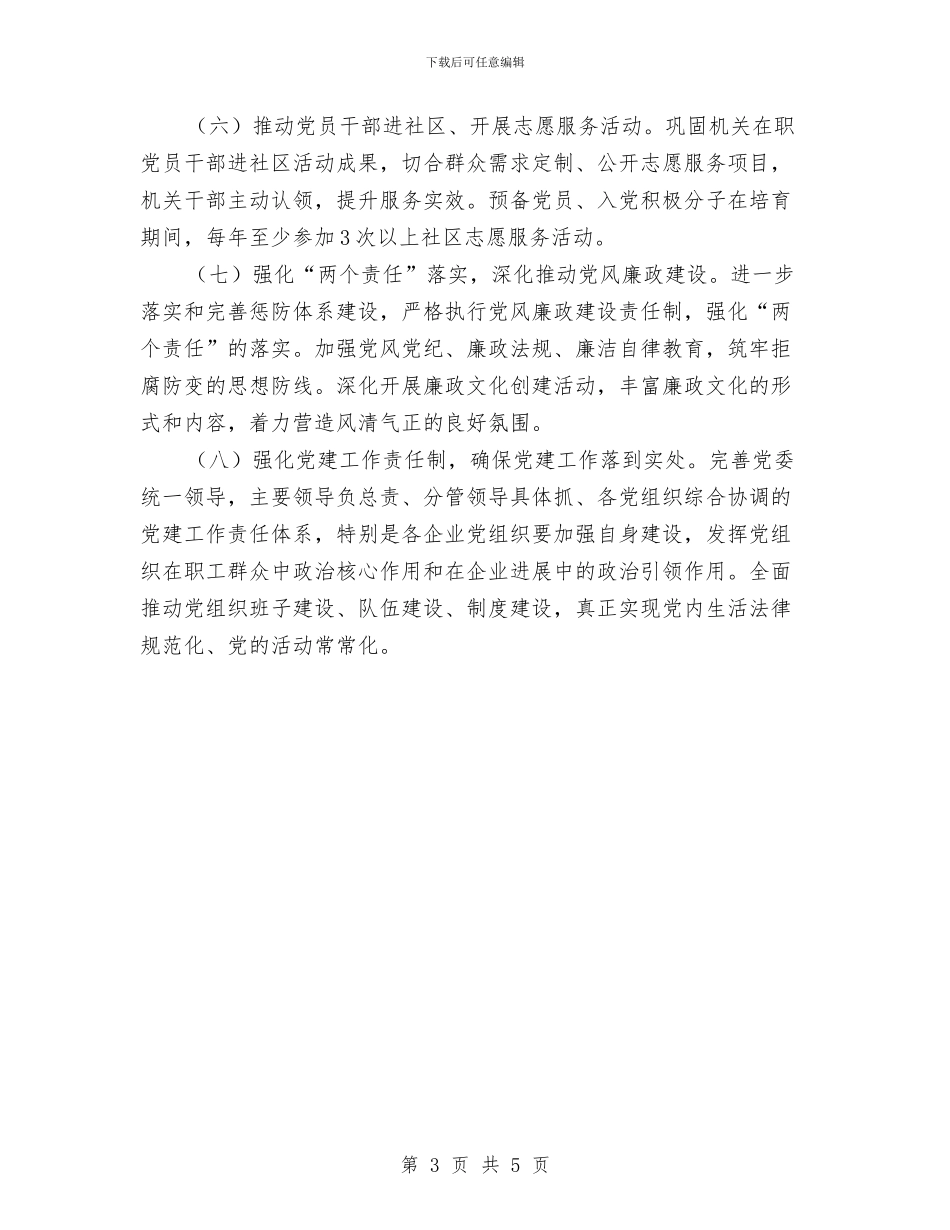 下载后可任意编辑

（六）推动党员干部进社区、开展志愿服务活动。巩固机关在职党员干部进社区活动成果，切合群众需求定制、公开志愿服务项目，机关干部主动认领，提升服务实效。预备党员、入党积极分子在培育期间，每年至少参加3次以上社区志愿服务活动。

（七）强化“两个责任”落实，深化推动党风廉政建设。进一步落实和完善惩防体系建设，严格执行党风廉政建设责任制，强化“两个责任”的落实。加强党风党纪、廉政法规、廉洁自律教育，筑牢拒腐防变的思想防线。深化开展廉政文化创建活动，丰富廉政文化的形式和内容，着力营造风清气正的良好氛围。

（八）强化党建工作责任制，确保党建工作落到实处。完善党委统一领导，主要领导负总责、分管领导具体抓、各党组织综合协调的党建工作责任体系，特别是各企业党组织要加强自身建设，发挥党组织在职工群众中政治核心作用和在企业进展中的政治引领作用。全面推动党组织班子建设、队伍建设、制度建设，真正实现党内生活法律规范化、党的活动常常化。

第 3 页 共 5 页